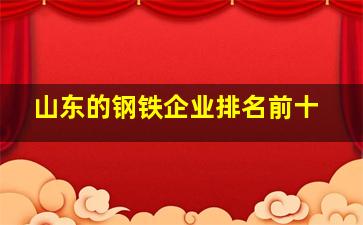 山东的钢铁企业排名前十